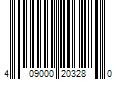 4 09000 20328 0